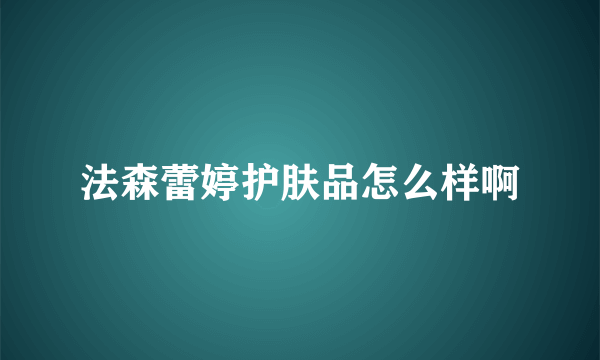 法森蕾婷护肤品怎么样啊